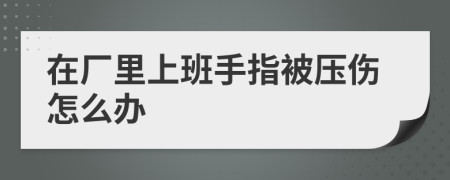 在厂里上班手指被压伤怎么办